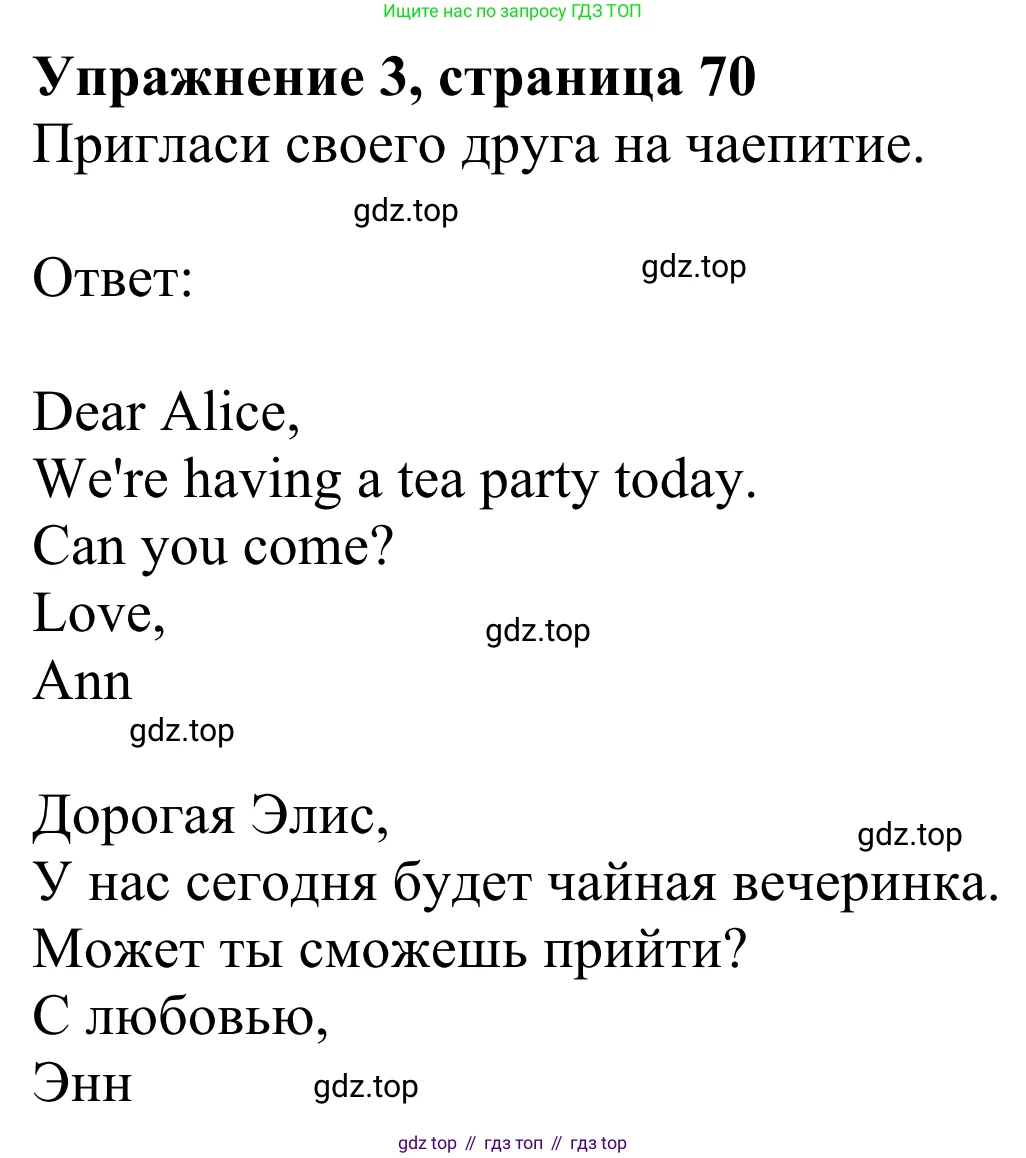 Ищите нас по запросу ГДЗ ТОП

Упражнение 3, страница 70

Пригласи своего друга на чаепитие.

Ответ:

Dear Alice,
We're having a tea party today.
Can you come?
Love,
Ann

Дорогая Элис,
У нас сегодня будет чайная вечеринка.
Может ты сможешь прийти?
С любовью,
Энн

gdz top // гдз топ // гдз top

gdz.top